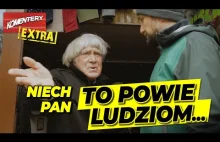 KOMENTERY
EXTRA

NIECH PAN
TO POWIE LUDZIOM...